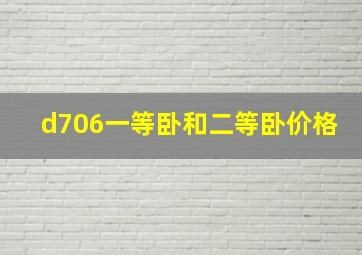 d706一等卧和二等卧价格